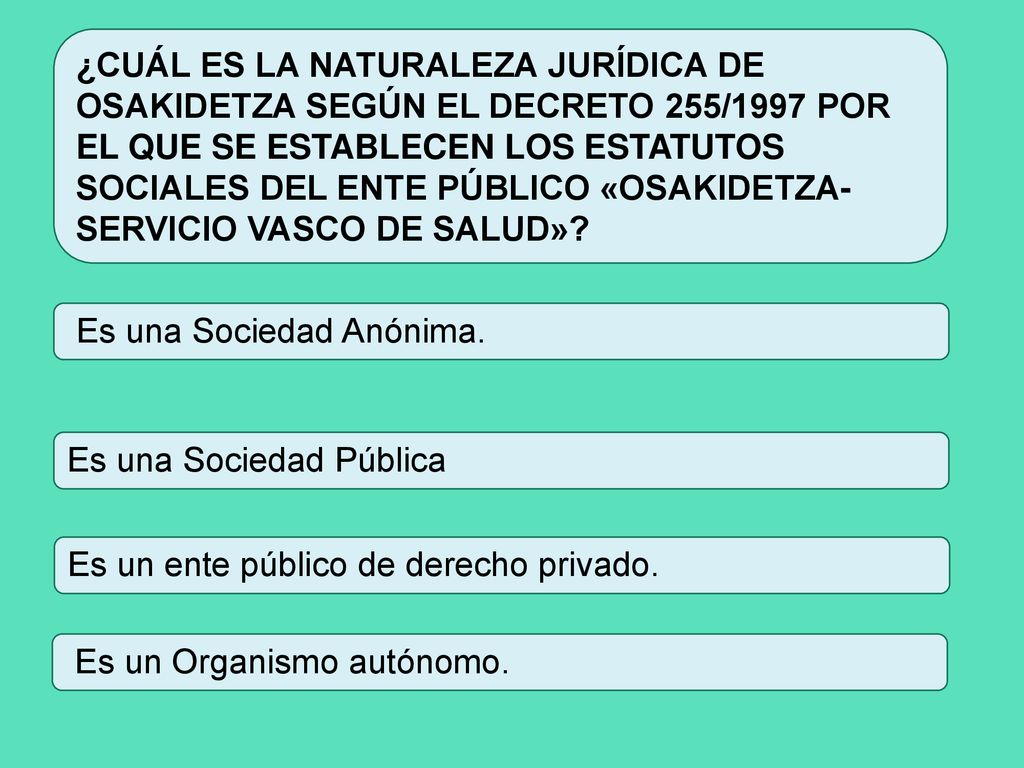 ¿CUÁL ES LA NATURALEZA JURÍDICA DE OSAKIDETZA SEGÚN EL DECRETO 255/1997 POR EL QUE SE ESTABLECEN LOS ESTATUTOS SOCIALES DEL ENTE PÚBLICO «OSAKIDETZA-SERVICIO VASCO DE SALUD»?

Es una Sociedad Anónima.

Es una Sociedad Pública

Es un ente público de derecho privado.

Es un Organismo autónomo.